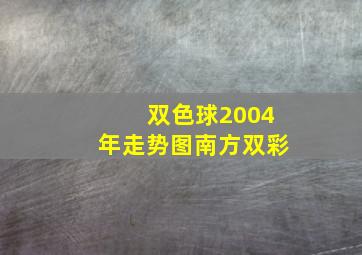 双色球2004年走势图南方双彩